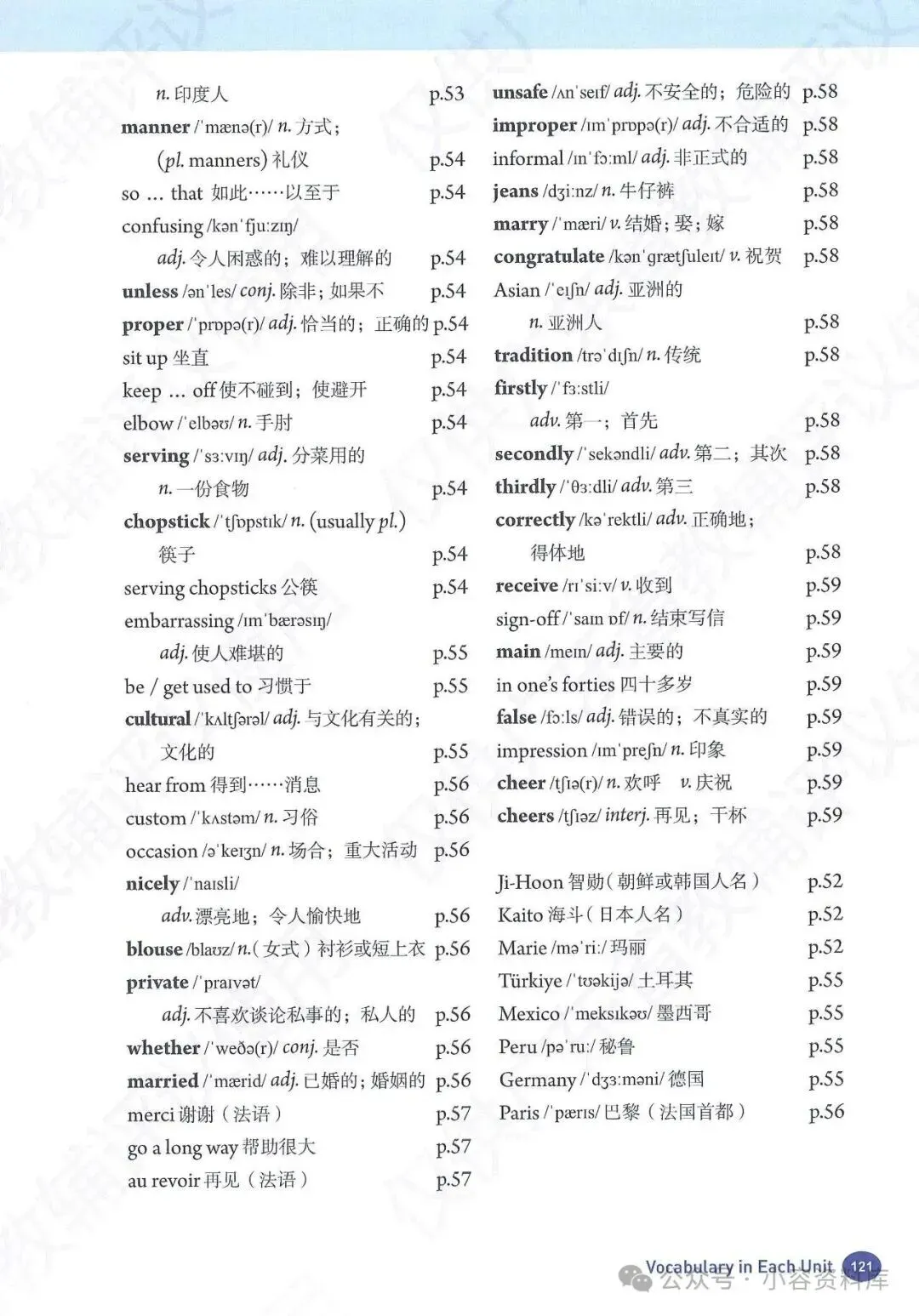 n. 印度人 p.53
manner /ˈmænə(r)/ n. 方式；
(pl. manners) 礼仪 p.54
so ... that 如此……以至于 p.54
confusing /kənˈfjuːzɪŋ/
adj. 令人困惑的；难以理解的 p.54
unless /ənˈles/ conj. 除非；如果不 p.54
proper /ˈprɒpə(r)/ adj. 恰当的；正确的 p.54
sit up 坐直 p.54
keep ... off 使不碰到；使避开 p.54
elbow /ˈelbəʊ/ n. 手肘 p.54
serving /ˈsɜːvɪŋ/ adj. 分菜用的
n. 一份食物 p.54
chopstick /ˈtʃɒpstɪk/ n. (usually pl.)
筷子 p.54
serving chopsticks 公筷 p.54
embarrassing /ɪmˈbærəsɪŋ/
adj. 使人难堪的 p.55
be / get used to 习惯于 p.55
cultural /ˈkʌltʃərəl/ adj. 与文化有关的；
文化的 p.55
hear from 得到……消息 p.56
custom /ˈkʌstəm/ n. 习俗 p.56
occasion /əˈkeɪʒn/ n. 场合；重大活动 p.56
nicely /ˈnaɪsli/
adv. 漂亮地；令人愉快地 p.56
blouse /blaʊz/ n.（女式）衬衫或短上衣 p.56
private /ˈpraɪvət/
adj. 不喜欢谈论私事的；私人的 p.56
whether /ˈweðə(r)/ conj. 是否 p.56
married /ˈmærid/ adj. 已婚的；婚姻的 p.56
merci 谢谢（法语） p.57
go a long way 帮助很大 p.57
au revoir 再见（法语） p.57

unsafe /ʌnˈseɪf/ adj. 不安全的；危险的 p.58
improper /ɪmˈprɒpə(r)/ adj. 不合适的 p.58
informal /ɪnˈfɔːml/ adj. 非正式的 p.58
jeans /dʒiːnz/ n. 牛仔裤 p.58
marry /ˈmæri/ v. 结婚；娶；嫁 p.58
congratulate /kənˈɡrætʃuleɪt/ v. 祝贺 p.58
Asian /ˈeɪʃn/ adj. 亚洲的
n. 亚洲人 p.58
tradition /trəˈdɪʃn/ n. 传统 p.58
firstly /ˈfɜːstli/
adv. 第一；首先 p.58
secondly /ˈsekəndli/ adv. 第二；其次 p.58
thirdly /ˈθɜːdli/ adv. 第三 p.58
correctly /kəˈrektli/ adv. 正确地；
得体地 p.58
receive /rɪˈsiːv/ v. 收到 p.59
sign-off /ˈsaɪn ɒf/ n. 结束写信 p.59
main /meɪn/ adj. 主要的 p.59
in one's forties 四十多岁 p.59
false /fɔːls/ adj. 错误的；不真实的 p.59
impression /ɪmˈpreʃn/ n. 印象 p.59
cheer /tʃɪə(r)/ n. 欢呼 v. 庆祝 p.59
cheers /tʃɪəz/ interj. 再见；干杯 p.59

Ji-Hoon 智勋（朝鲜或韩国人名） p.52
Kaito 海斗（日本人名） p.52
Marie /məˈriː/ 玛丽 p.52
Türkiye /ˈtʊəkijə/ 土耳其 p.55
Mexico /ˈmeksɪkəʊ/ 墨西哥 p.55
Peru /pəˈruː/ 秘鲁 p.55
Germany /ˈdʒɜːməni/ 德国 p.55
Paris /ˈpærɪs/ 巴黎（法国首都） p.56

Vocabulary in Each Unit 121
公众号 · 小谷资料库